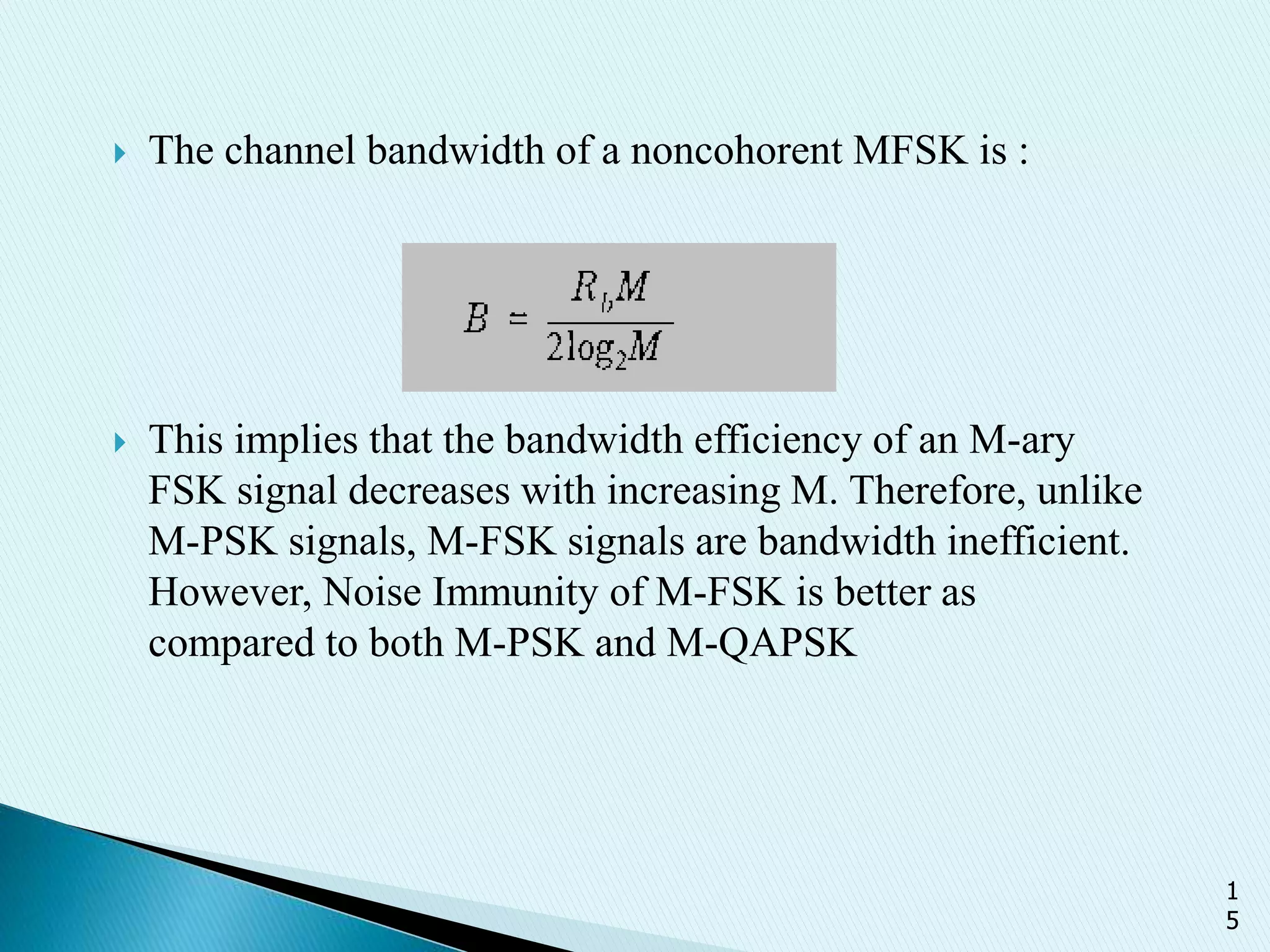 The channel bandwidth of a noncohorent MFSK is :

$B = \frac{R_b M}{2\log_2 M}$

This implies that the bandwidth efficiency of an M-ary FSK signal decreases with increasing M. Therefore, unlike M-PSK signals, M-FSK signals are bandwidth inefficient. However, Noise Immunity of M-FSK is better as compared to both M-PSK and M-QAPSK

15